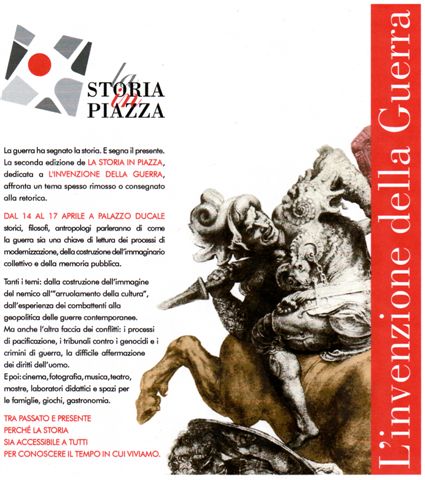 la STORIA in PIAZZA

La guerra ha segnato la storia. E segna il presente. La seconda edizione de LA STORIA IN PIAZZA, dedicata a L'INVENZIONE DELLA GUERRA, affronta un tema spesso rimosso o consegnato alla retorica.

DAL 14 AL 17 APRILE A PALAZZO DUCALE storici, filosofi, antropologi parleranno di come la guerra sia una chiave di lettura dei processi di modernizzazione, della costruzione dell'immaginario collettivo e della memoria pubblica.

Tanti i temi: dalla costruzione dell'immagine del nemico all'"arruolamento della cultura", dall'esperienza dei combattenti alla geopolitica delle guerre contemporanee.
Ma anche l'altra faccia dei conflitti: i processi di pacificazione, i tribunali contro i genocidi e i crimini di guerra, la difficile affermazione dei diritti dell'uomo.
E poi: cinema, fotografia, musica, teatro, mostre, laboratori didattici e spazi per le famiglie, giochi, gastronomia.

TRA PASSATO E PRESENTE
PERCHÉ LA STORIA
SIA ACCESSIBILE A TUTTI
PER CONOSCERE IL TEMPO IN CUI VIVIAMO.

L'invenzione della Guerra